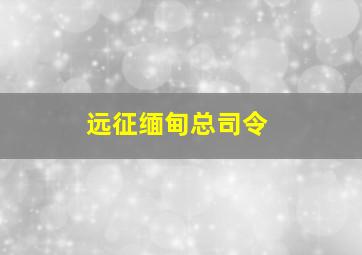 远征缅甸总司令